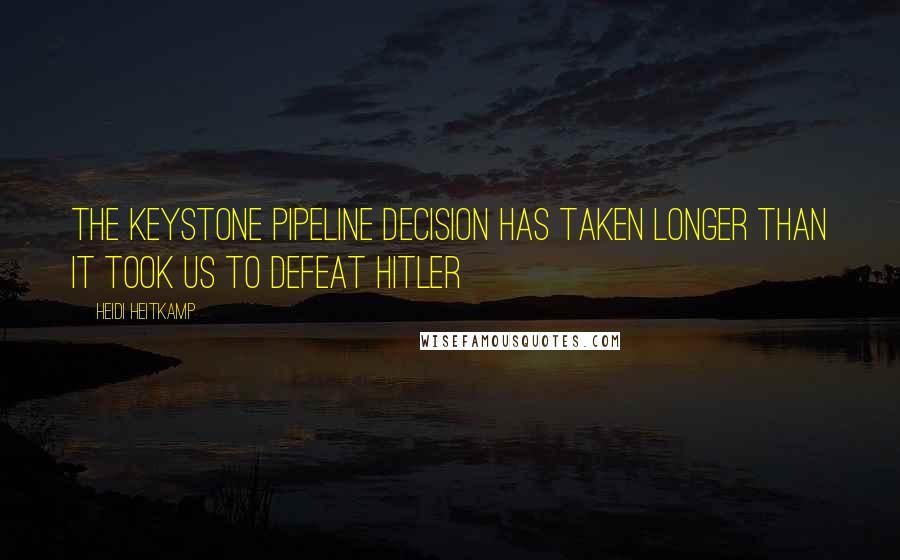 THE KEYSTONE PIPELINE DECISION HAS TAKEN LONGER THAN IT TOOK US TO DEFEAT HITLER

HEIDI HEITKAMP

WISEFAMOUSQUOTES.COM